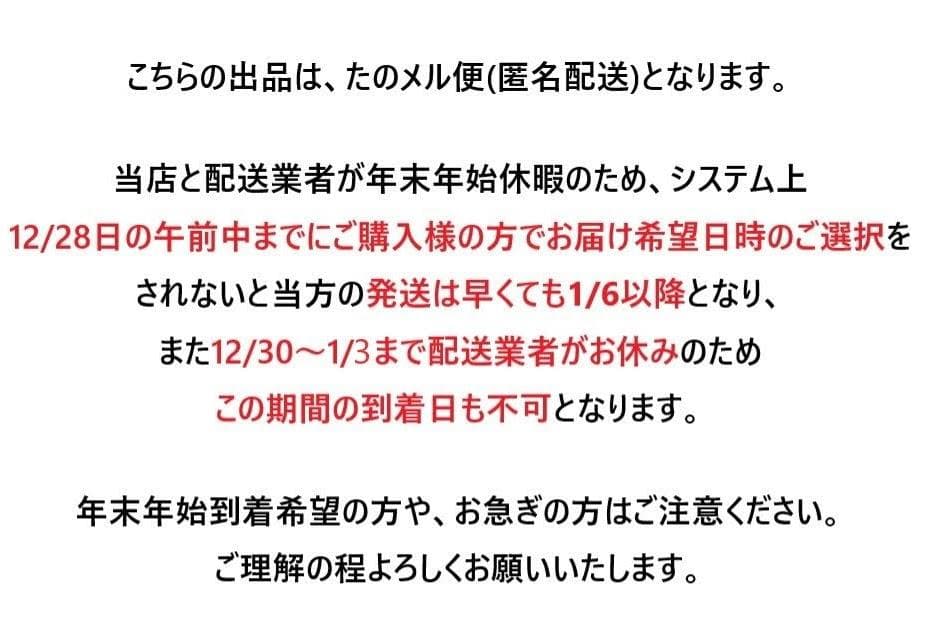 こちらの出品は、たのメル便(匿名配送)となります。

当店と配送業者が年末年始休暇のため、システム上
12/28日の午前中までにご購入様の方でお届け希望日時のご選択を
されないと当方の発送は早くても1/6以降となり、
また12/30～1/3まで配送業者がお休みのため
この期間の到着日も不可となります。

年末年始到着希望の方や、お急ぎの方はご注意ください。
ご理解の程よろしくお願いいたします。